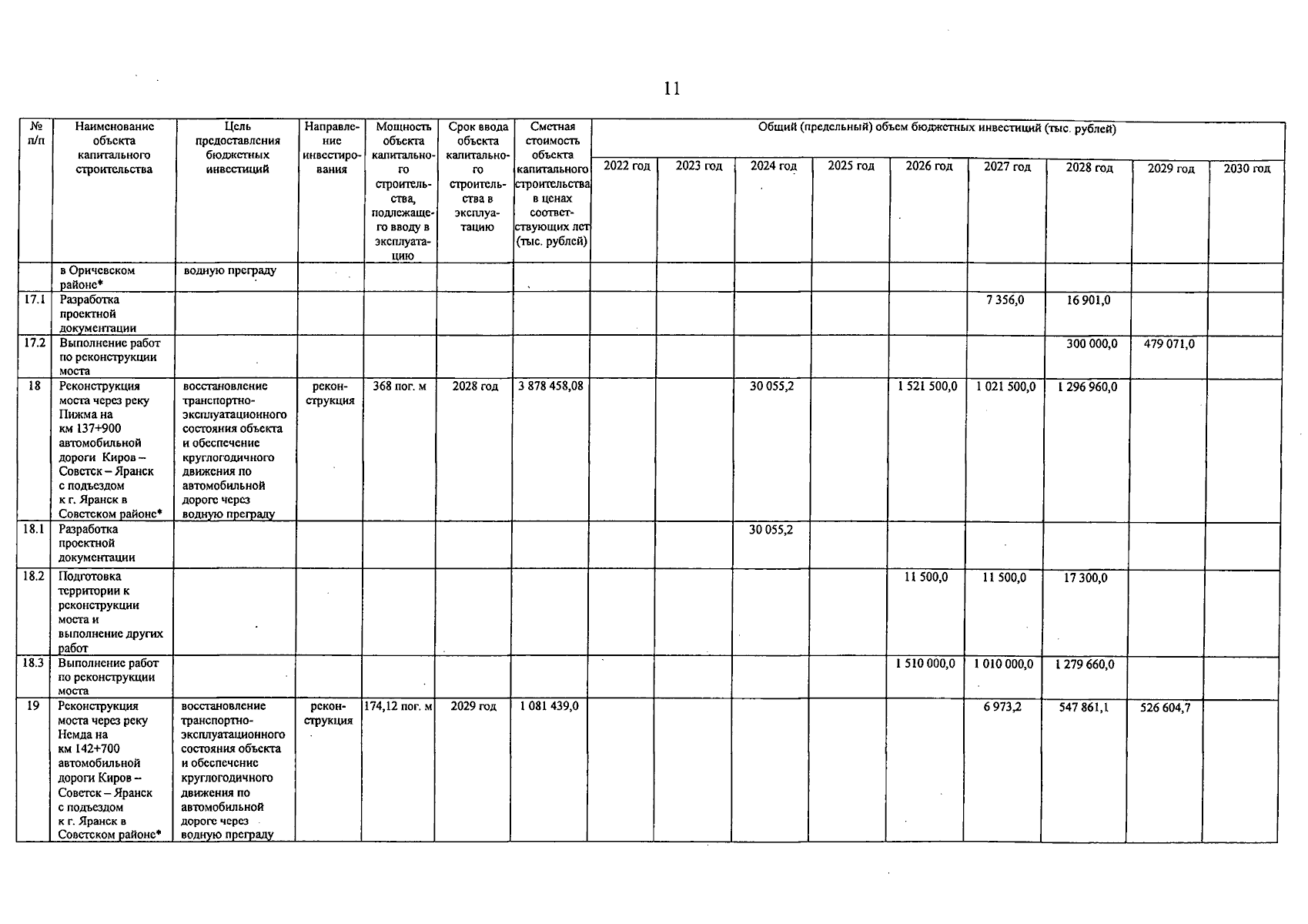 11

| № п/п | Наименование объекта капитального строительства | Цель предоставления бюджетных инвестиций | Направление инвестирования | Мощность объекта капитального строительства, подлежащего вводу в эксплуатацию | Срок ввода объекта капитального строительства в эксплуатацию | Сметная стоимость объекта капитального строительства в ценах соответствующих лет (тыс. рублей) | Общий (предельный) объем бюджетных инвестиций (тыс. рублей) 2022 год | 2023 год | 2024 год | 2025 год | 2026 год | 2027 год | 2028 год | 2029 год | 2030 год |
|---|---|---|---|---|---|---|---|---|---|---|---|---|---|---|---|
| | в Оричевском районе* | водную преграду | | | | | | | | | | | | | |
| 17.1 | Разработка проектной документации | | | | | | | | | | | 7 356,0 | 16 901,0 | | |
| 17.2 | Выполнение работ по реконструкции моста | | | | | | | | | | | | 300 000,0 | 479 071,0 | |
| 18 | Реконструкция моста через реку Пижма на км 137+900 автомобильной дороги Киров – Советск – Яранск с подъездом к г. Яранск в Советском районе* | восстановление транспортно-эксплуатационного состояния объекта и обеспечение круглогодичного движения по автомобильной дороге через водную преграду | реконструкция | 368 пог. м | 2028 год | 3 878 458,08 | | | 30 055,2 | | 1 521 500,0 | 1 021 500,0 | 1 296 960,0 | | |
| 18.1 | Разработка проектной документации | | | | | | | | 30 055,2 | | | | | | |
| 18.2 | Подготовка территории к реконструкции моста и выполнение других работ | | | | | | | | | | 11 500,0 | 11 500,0 | 17 300,0 | | |
| 18.3 | Выполнение работ по реконструкции моста | | | | | | | | | | 1 510 000,0 | 1 010 000,0 | 1 279 660,0 | | |
| 19 | Реконструкция моста через реку Немда на км 142+700 автомобильной дороги Киров – Советск – Яранск с подъездом к г. Яранск в Советском районе* | восстановление транспортно-эксплуатационного состояния объекта и обеспечение круглогодичного движения по автомобильной дороге через водную преграду | реконструкция | 174,12 пог. м | 2029 год | 1 081 439,0 | | | | | | 6 973,2 | 547 861,1 | 526 604,7 | |